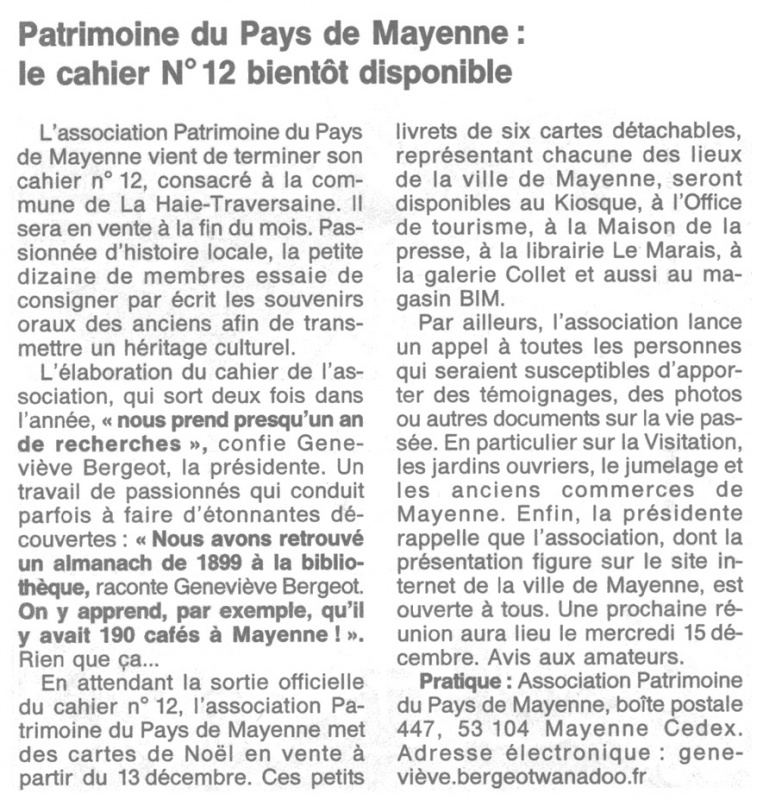 Patrimoine du Pays de Mayenne : le cahier N° 12 bientôt disponible

L'association Patrimoine du Pays de Mayenne vient de terminer son cahier n° 12, consacré à la commune de La Haie-Traversaine. Il sera en vente à la fin du mois. Passionnée d'histoire locale, la petite dizaine de membres essaie de consigner par écrit les souvenirs oraux des anciens afin de transmettre un héritage culturel.

L'élaboration du cahier de l'association, qui sort deux fois dans l'année, « nous prend presqu'un an de recherches », confie Geneviève Bergeot, la présidente. Un travail de passionnés qui conduit parfois à faire d'étonnantes découvertes : « Nous avons retrouvé un almanach de 1899 à la bibliothèque, raconte Geneviève Bergeot. On y apprend, par exemple, qu'il y avait 190 cafés à Mayenne ! ». Rien que ça...

En attendant la sortie officielle du cahier n° 12, l'association Patrimoine du Pays de Mayenne met des cartes de Noël en vente à partir du 13 décembre. Ces petits livrets de six cartes détachables, représentant chacune des lieux de la ville de Mayenne, seront disponibles au Kiosque, à l'Office de tourisme, à la Maison de la presse, à la librairie Le Marais, à la galerie Collet et aussi au magasin BIM.

Par ailleurs, l'association lance un appel à toutes les personnes qui seraient susceptibles d'apporter des témoignages, des photos ou autres documents sur la vie passée. En particulier sur la Visitation, les jardins ouvriers, le jumelage et les anciens commerces de Mayenne. Enfin, la présidente rappelle que l'association, dont la présentation figure sur le site internet de la ville de Mayenne, est ouverte à tous. Une prochaine réunion aura lieu le mercredi 15 décembre. Avis aux amateurs.

Pratique : Association Patrimoine du Pays de Mayenne, boîte postale 447, 53 104 Mayenne Cedex. Adresse électronique : geneviève.bergeotwanadoo.fr